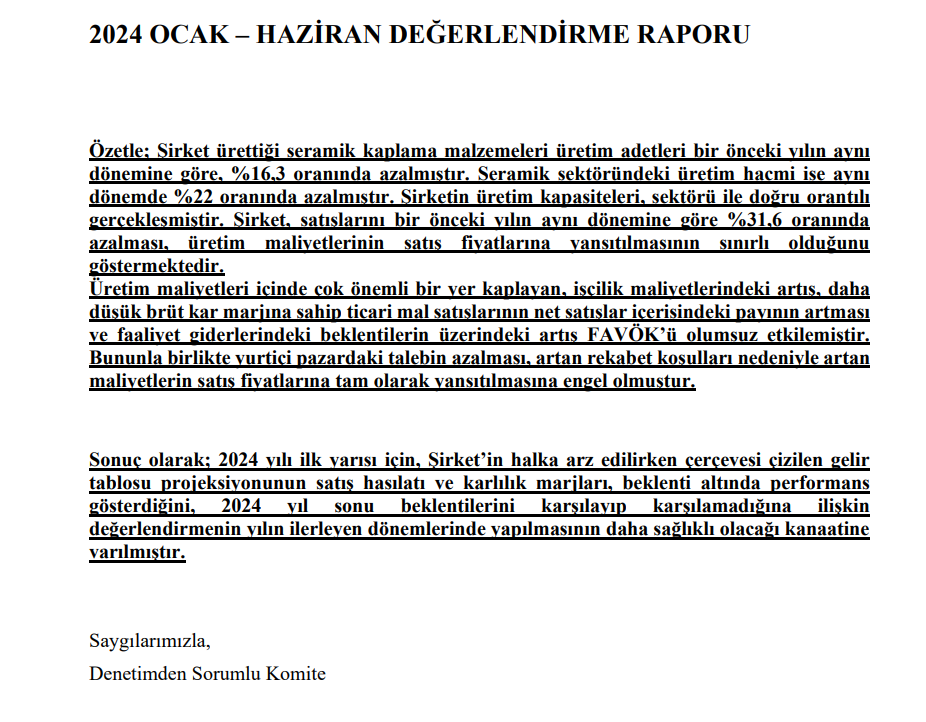 2024 OCAK – HAZİRAN DEĞERLENDİRME RAPORU

Özetle; Şirket ürettiği seramik kaplama malzemeleri üretim adetleri bir önceki yılın aynı dönemine göre, %16,3 oranında azalmıştır. Seramik sektöründeki üretim hacmi ise aynı dönemde %22 oranında azalmıştır. Şirketin üretim kapasiteleri, sektörü ile doğru orantılı gerçekleşmiştir. Şirket, satışlarını bir önceki yılın aynı dönemine göre %31,6 oranında azalması, üretim maliyetlerinin satış fiyatlarına yansıtılmasının sınırlı olduğunu göstermektedir.
Üretim maliyetleri içinde çok önemli bir yer kaplayan, işçilik maliyetlerindeki artış, daha düşük brüt kar marjına sahip ticari mal satışlarının net satışlar içerisindeki payının artması ve faaliyet giderlerindeki beklentilerin üzerindeki artış FAVÖK'ü olumsuz etkilemiştir. Bununla birlikte yurtiçi pazardaki talebin azalması, artan rekabet koşulları nedeniyle artan maliyetlerin satış fiyatlarına tam olarak yansıtılmasına engel olmuştur.

Sonuç olarak; 2024 yılı ilk yarısı için, Şirket'in halka arz edilirken çerçevesi çizilen gelir tablosu projeksiyonunun satış hasılatı ve karlılık marjları, beklenti altında performans gösterdiğini, 2024 yıl sonu beklentilerini karşılayıp karşılamadığına ilişkin değerlendirmenin yılın ilerleyen dönemlerinde yapılmasının daha sağlıklı olacağı kanaatine varılmıştır.

Saygılarımızla,

Denetimden Sorumlu Komite